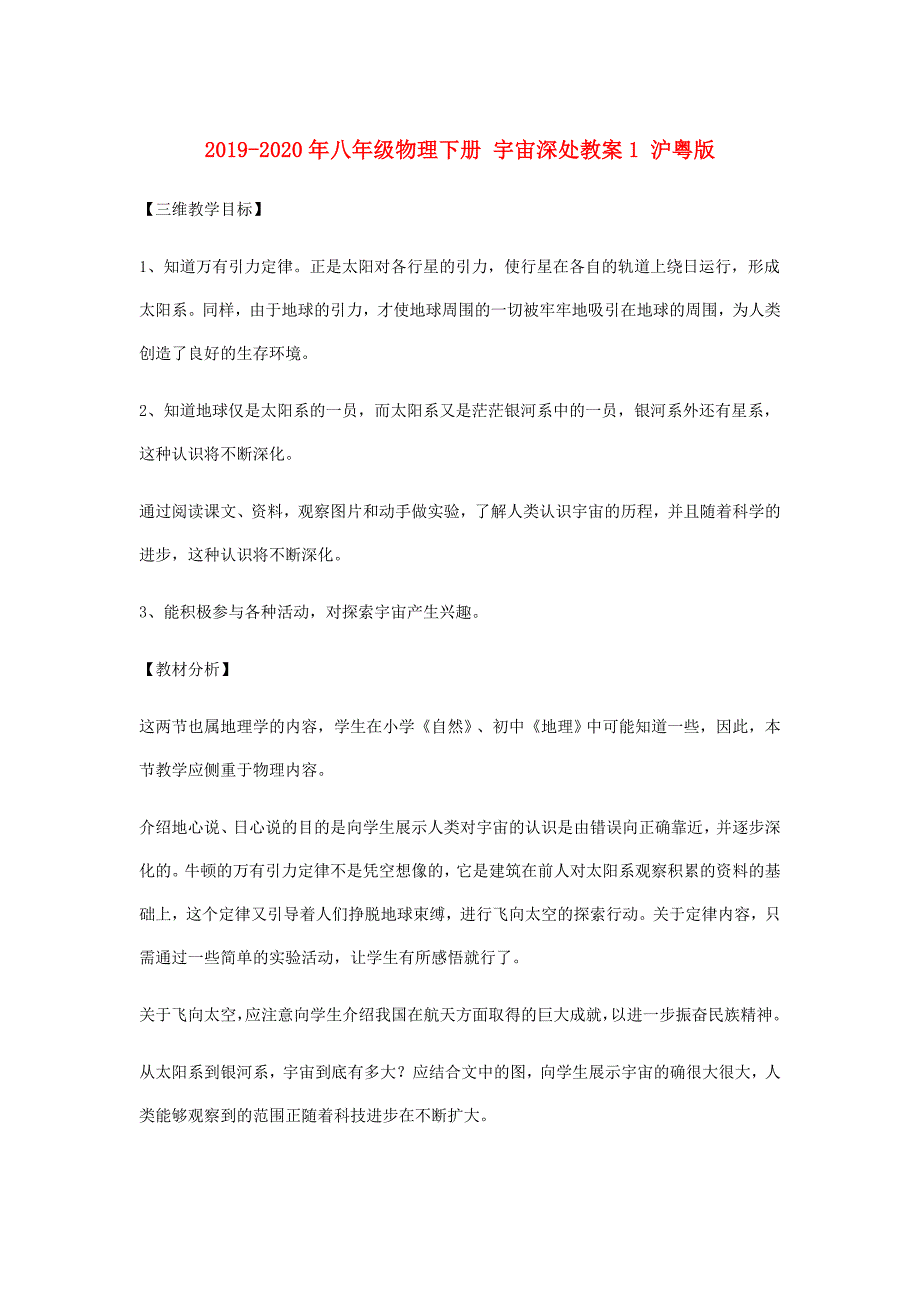 2019-2020年八年级物理下册 宇宙深处教案1 沪粤版

【三维教学目标】

1、知道万有引力定律。正是太阳对各行星的引力，使行星在各自的轨道上绕日运行，形成太阳系。同样，由于地球的引力，才使地球周围的一切被牢牢地吸引在地球的周围，为人类创造了良好的生存环境。

2、知道地球仅是太阳系的一员，而太阳系又是茫茫银河系中的一员，银河系外还有星系，这种认识将不断深化。

通过阅读课文、资料，观察图片和动手做实验，了解人类认识宇宙的历程，并且随着科学的进步，这种认识将不断深化。

3、能积极参与各种活动，对探索宇宙产生兴趣。

【教材分析】

这两节也属地理学的内容，学生在小学《自然》、初中《地理》中可能知道一些，因此，本节教学应侧重于物理内容。

介绍地心说、日心说的目的是向学生展示人类对宇宙的认识是由错误向正确靠近，并逐步深化的。牛顿的万有引力定律不是凭空想像的，它是建筑在前人对太阳系观察积累的资料的基础上，这个定律又引导着人们挣脱地球束缚，进行飞向太空的探索行动。关于定律内容，只需通过一些简单的实验活动，让学生有所感悟就行了。

关于飞向太空，应注意向学生介绍我国在航天方面取得的巨大成就，以进一步振奋民族精神。

从太阳系到银河系，宇宙到底有多大？应结合文中的图，向学生展示宇宙的确很大很大，人类能够观察到的范围正随着科技进步在不断扩大。